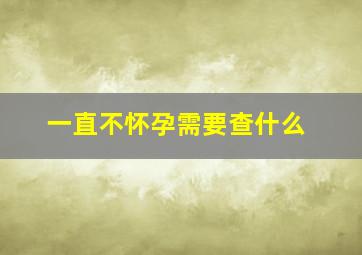 一直不怀孕需要查什么